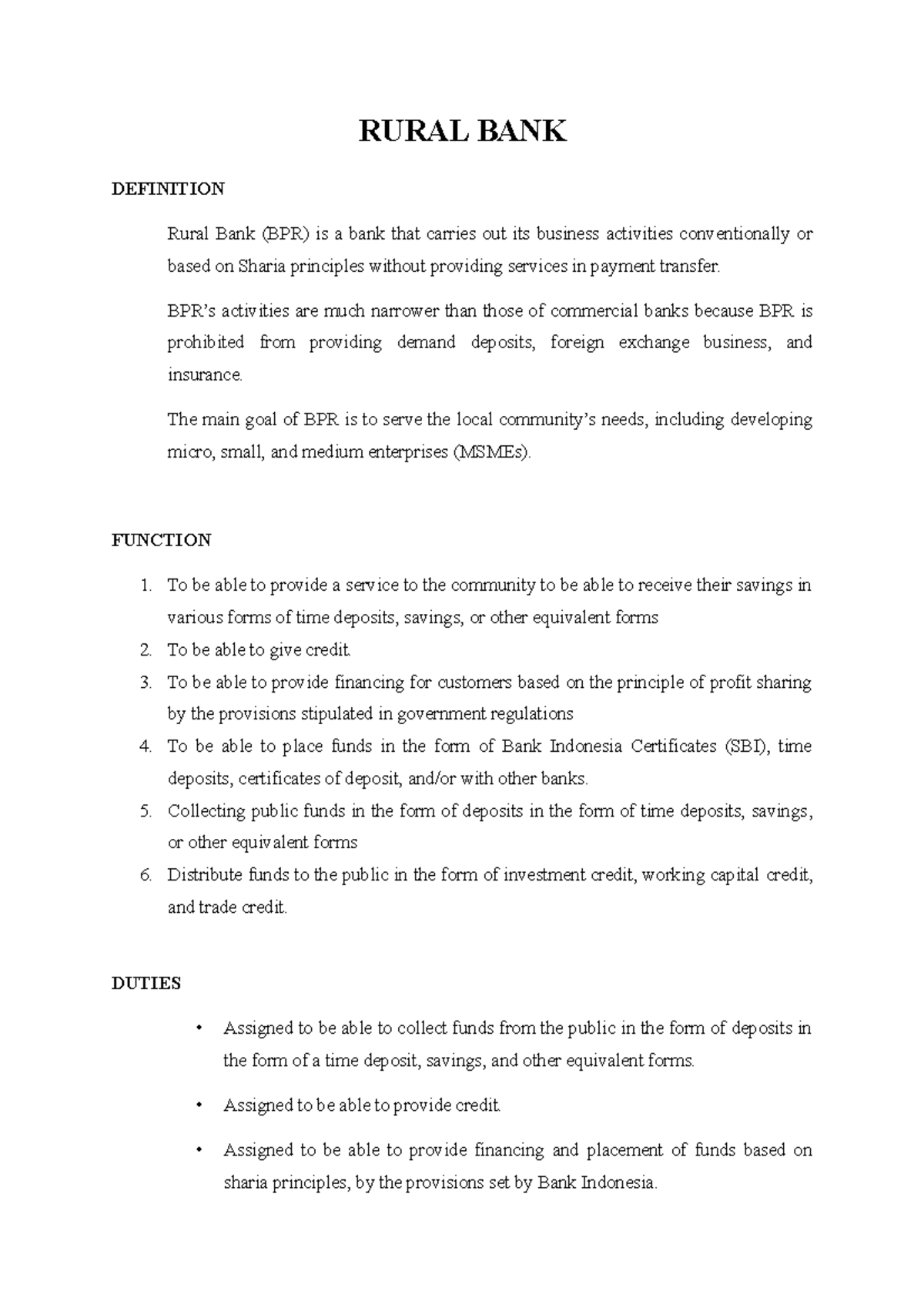 RURAL BANK

DEFINITION

Rural Bank (BPR) is a bank that carries out its business activities conventionally or based on Sharia principles without providing services in payment transfer.

BPR's activities are much narrower than those of commercial banks because BPR is prohibited from providing demand deposits, foreign exchange business, and insurance.

The main goal of BPR is to serve the local community's needs, including developing micro, small, and medium enterprises (MSMEs).

FUNCTION

1. To be able to provide a service to the community to be able to receive their savings in various forms of time deposits, savings, or other equivalent forms
2. To be able to give credit.
3. To be able to provide financing for customers based on the principle of profit sharing by the provisions stipulated in government regulations
4. To be able to place funds in the form of Bank Indonesia Certificates (SBI), time deposits, certificates of deposit, and/or with other banks.
5. Collecting public funds in the form of deposits in the form of time deposits, savings, or other equivalent forms
6. Distribute funds to the public in the form of investment credit, working capital credit, and trade credit.

DUTIES

• Assigned to be able to collect funds from the public in the form of deposits in the form of a time deposit, savings, and other equivalent forms.

• Assigned to be able to provide credit.

• Assigned to be able to provide financing and placement of funds based on sharia principles, by the provisions set by Bank Indonesia.